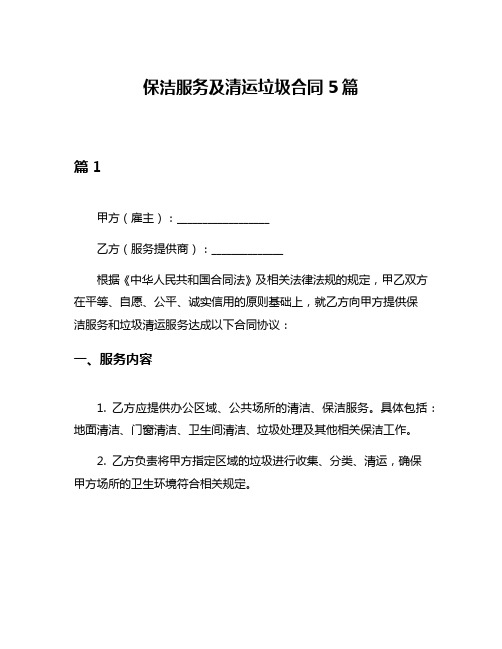 保洁服务及清运垃圾合同 5 篇

篇 1

甲方（雇主）：________________

乙方（服务提供商）：____________

根据《中华人民共和国合同法》及相关法律法规的规定，甲乙双方在平等、自愿、公平、诚实信用的原则基础上，就乙方向甲方提供保洁服务和垃圾清运服务达成以下合同协议：

一、服务内容

1. 乙方应提供办公区域、公共场所的清洁、保洁服务。具体包括：地面清洁、门窗清洁、卫生间清洁、垃圾处理及其他相关保洁工作。

2. 乙方负责将甲方指定区域的垃圾进行收集、分类、清运，确保甲方场所的卫生环境符合相关规定。